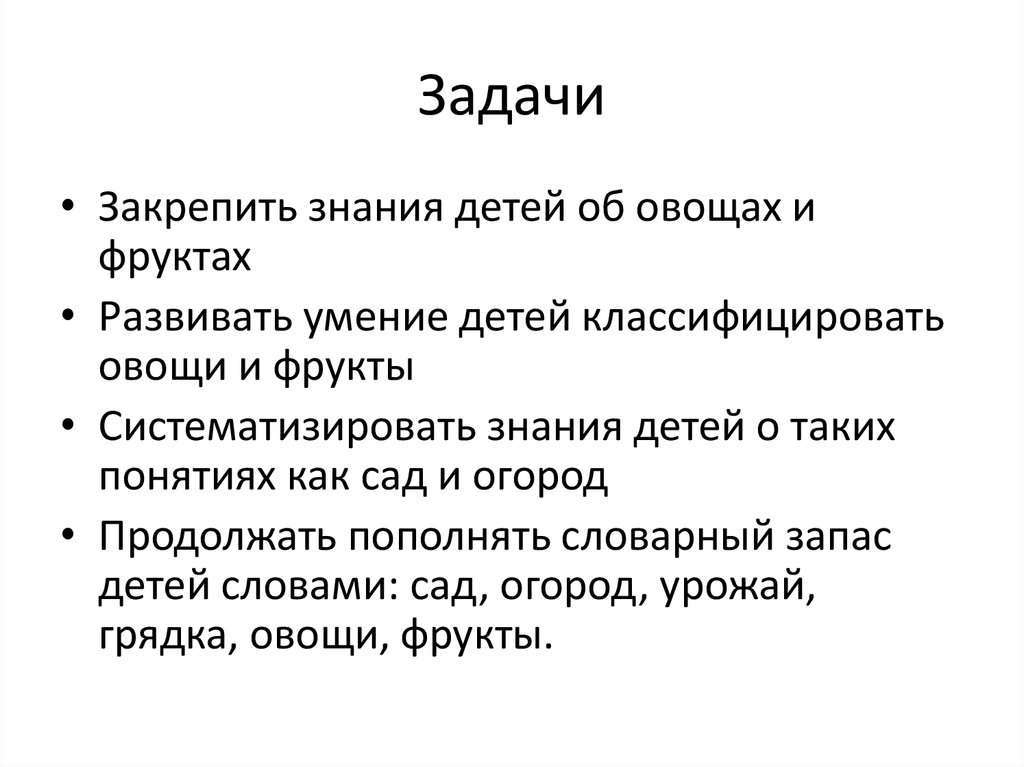 Задачи

• Закрепить знания детей об овощах и фруктах
• Развивать умение детей классифицировать овощи и фрукты
• Систематизировать знания детей о таких понятиях как сад и огород
• Продолжать пополнять словарный запас детей словами: сад, огород, урожай, грядка, овощи, фрукты.